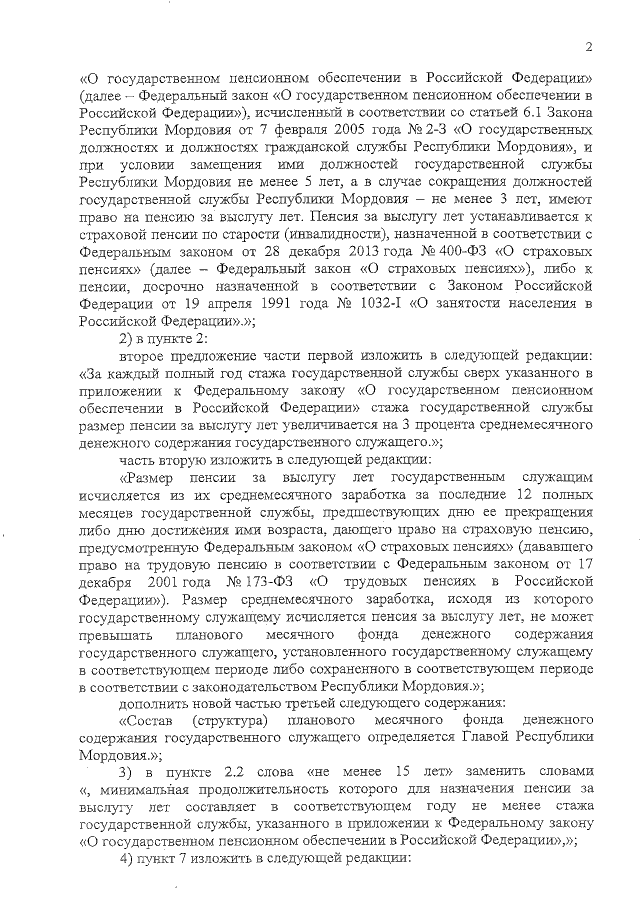 2

«О государственном пенсионном обеспечении в Российской Федерации» (далее – Федеральный закон «О государственном пенсионном обеспечении в Российской Федерации»), исчисленный в соответствии со статьей 6.1 Закона Республики Мордовия от 7 февраля 2005 года № 2-З «О государственных должностях и должностях гражданской службы Республики Мордовия», и при условии замещения ими должностей государственной службы Республики Мордовия не менее 5 лет, а в случае сокращения должностей государственной службы Республики Мордовия – не менее 3 лет, имеют право на пенсию за выслугу лет. Пенсия за выслугу лет устанавливается к страховой пенсии по старости (инвалидности), назначенной в соответствии с Федеральным законом от 28 декабря 2013 года № 400-ФЗ «О страховых пенсиях» (далее – Федеральный закон «О страховых пенсиях»), либо к пенсии, досрочно назначенной в соответствии с Законом Российской Федерации от 19 апреля 1991 года № 1032-I «О занятости населения в Российской Федерации».»;

2) в пункте 2:

второе предложение части первой изложить в следующей редакции: «За каждый полный год стажа государственной службы сверх указанного в приложении к Федеральному закону «О государственном пенсионном обеспечении в Российской Федерации» стажа государственной службы размер пенсии за выслугу лет увеличивается на 3 процента среднемесячного денежного содержания государственного служащего.»;

часть вторую изложить в следующей редакции:

«Размер пенсии за выслугу лет государственным служащим исчисляется из их среднемесячного заработка за последние 12 полных месяцев государственной службы, предшествующих дню ее прекращения либо дню достижения ими возраста, дающего право на страховую пенсию, предусмотренную Федеральным законом «О страховых пенсиях» (дававшего право на трудовую пенсию в соответствии с Федеральным законом от 17 декабря 2001 года № 173-ФЗ «О трудовых пенсиях в Российской Федерации»). Размер среднемесячного заработка, исходя из которого государственному служащему исчисляется пенсия за выслугу лет, не может превышать планового месячного фонда денежного содержания государственного служащего, установленного государственному служащему в соответствующем периоде либо сохраненного в соответствующем периоде в соответствии с законодательством Республики Мордовия.»;

дополнить новой частью третьей следующего содержания:

«Состав (структура) планового месячного фонда денежного содержания государственного служащего определяется Главой Республики Мордовия.»;

3) в пункте 2.2 слова «не менее 15 лет» заменить словами «, минимальная продолжительность которого для назначения пенсии за выслугу лет составляет в соответствующем году не менее стажа государственной службы, указанного в приложении к Федеральному закону «О государственном пенсионном обеспечении в Российской Федерации»,»;

4) пункт 7 изложить в следующей редакции: